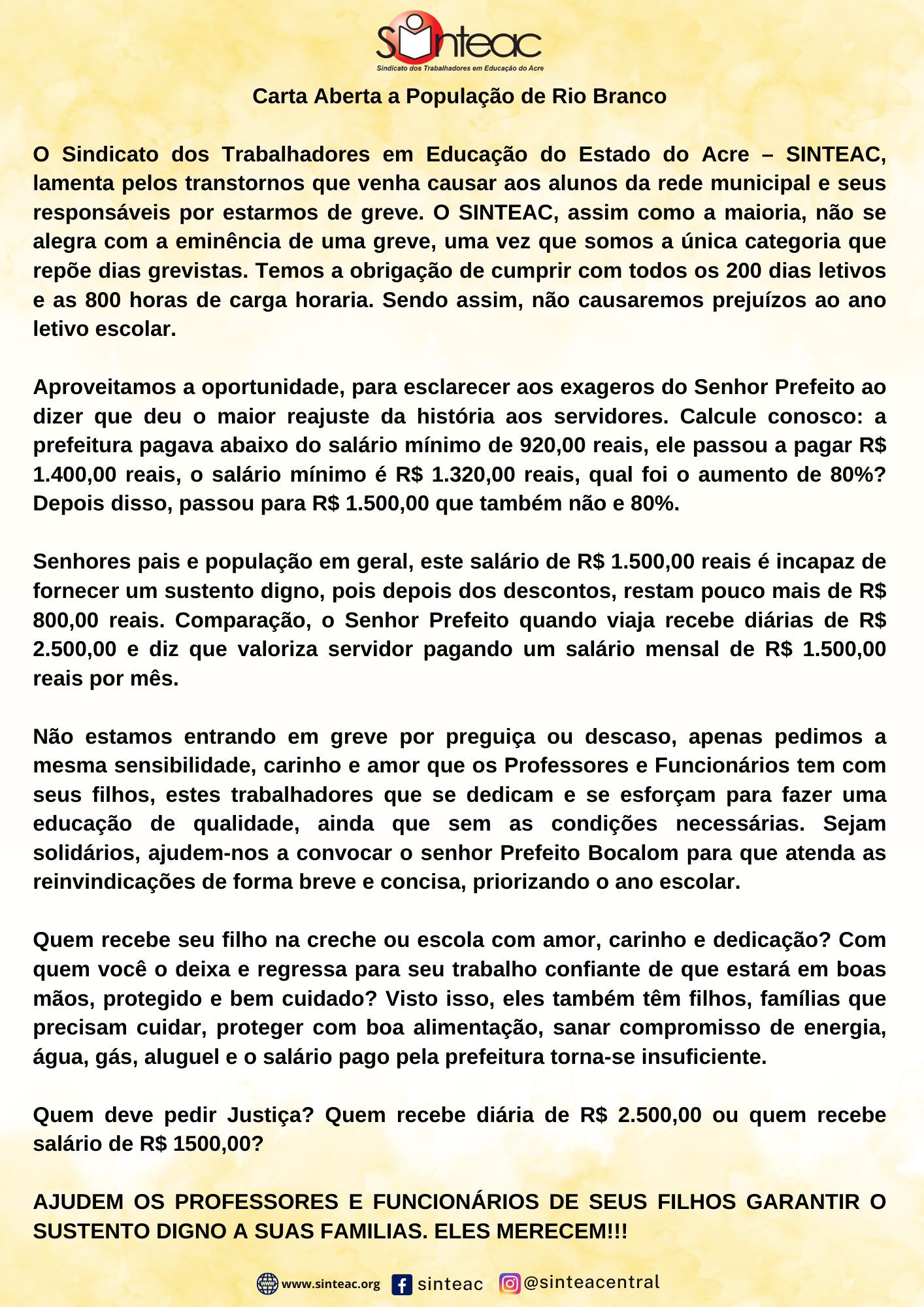 Sinteac
Sindicato dos Trabalhadores em Educação do Acre

Carta Aberta a População de Rio Branco

O Sindicato dos Trabalhadores em Educação do Estado do Acre – SINTEAC, lamenta pelos transtornos que venha causar aos alunos da rede municipal e seus responsáveis por estarmos de greve. O SINTEAC, assim como a maioria, não se alegra com a eminência de uma greve, uma vez que somos a única categoria que repõe dias grevistas. Temos a obrigação de cumprir com todos os 200 dias letivos e as 800 horas de carga horaria. Sendo assim, não causaremos prejuízos ao ano letivo escolar.

Aproveitamos a oportunidade, para esclarecer aos exageros do Senhor Prefeito ao dizer que deu o maior reajuste da história aos servidores. Calcule conosco: a prefeitura pagava abaixo do salário mínimo de 920,00 reais, ele passou a pagar R$ 1.400,00 reais, o salário mínimo é R$ 1.320,00 reais, qual foi o aumento de 80%? Depois disso, passou para R$ 1.500,00 que também não e 80%.

Senhores pais e população em geral, este salário de R$ 1.500,00 reais é incapaz de fornecer um sustento digno, pois depois dos descontos, restam pouco mais de R$ 800,00 reais. Comparação, o Senhor Prefeito quando viaja recebe diárias de R$ 2.500,00 e diz que valoriza servidor pagando um salário mensal de R$ 1.500,00 reais por mês.

Não estamos entrando em greve por preguiça ou descaso, apenas pedimos a mesma sensibilidade, carinho e amor que os Professores e Funcionários tem com seus filhos, estes trabalhadores que se dedicam e se esforçam para fazer uma educação de qualidade, ainda que sem as condições necessárias. Sejam solidários, ajudem-nos a convocar o senhor Prefeito Bocalom para que atenda as reinvindicações de forma breve e concisa, priorizando o ano escolar.

Quem recebe seu filho na creche ou escola com amor, carinho e dedicação? Com quem você o deixa e regressa para seu trabalho confiante de que estará em boas mãos, protegido e bem cuidado? Visto isso, eles também têm filhos, famílias que precisam cuidar, proteger com boa alimentação, sanar compromisso de energia, água, gás, aluguel e o salário pago pela prefeitura torna-se insuficiente.

Quem deve pedir Justiça? Quem recebe diária de R$ 2.500,00 ou quem recebe salário de R$ 1500,00?

AJUDEM OS PROFESSORES E FUNCIONÁRIOS DE SEUS FILHOS GARANTIR O SUSTENTO DIGNO A SUAS FAMILIAS. ELES MERECEM!!!

www.sinteac.org sinteac @sinteacentral